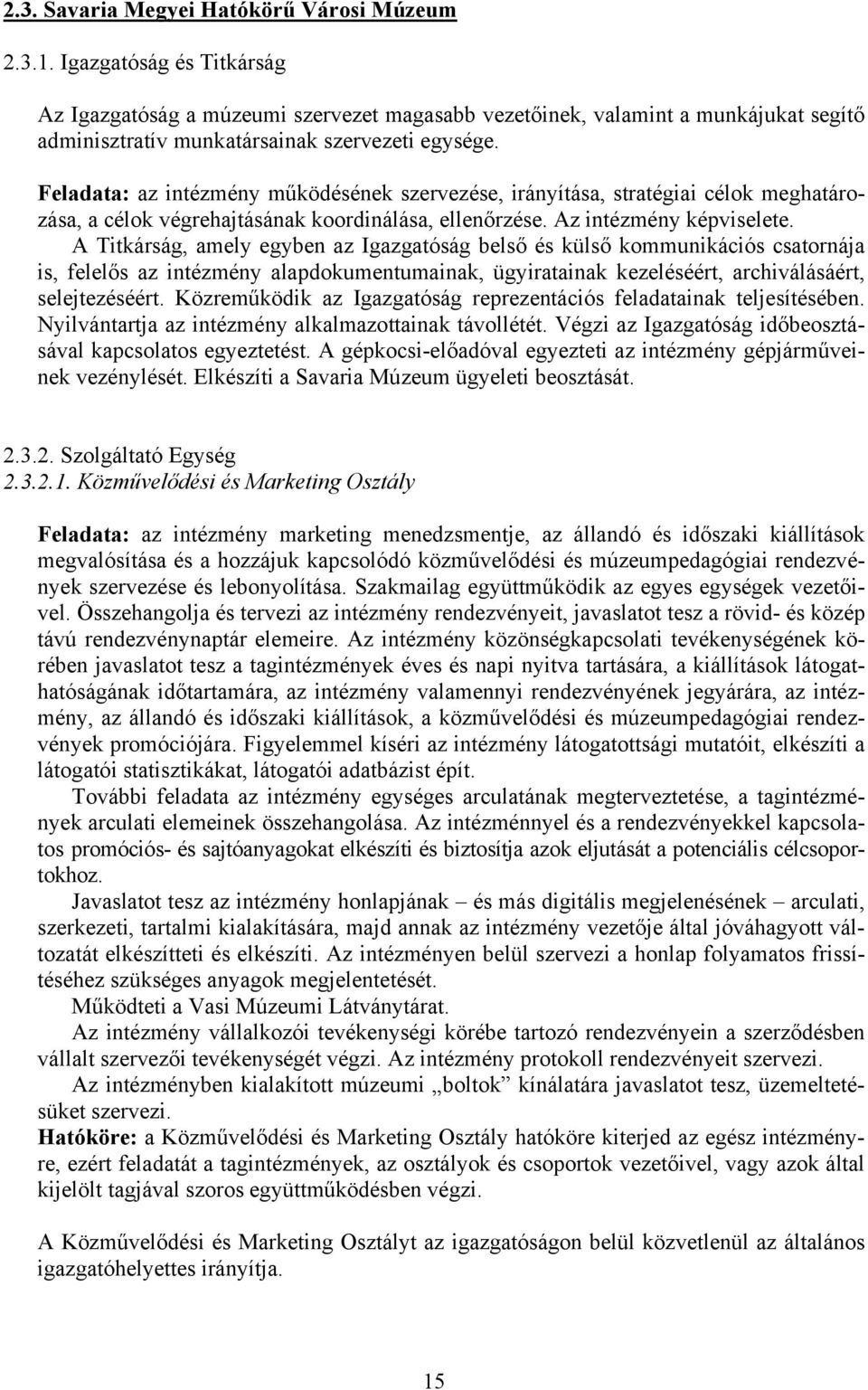 2.3. Savaria Megyei Hatókörű Városi Múzeum

2.3.1. Igazgatóság és Titkárság

Az Igazgatóság a múzeumi szervezet magasabb vezetőinek, valamint a munkájukat segítő adminisztratív munkatársainak szervezeti egysége.

Feladata: az intézmény működésének szervezése, irányítása, stratégiai célok meghatározása, a célok végrehajtásának koordinálása, ellenőrzése. Az intézmény képviselete.

A Titkárság, amely egyben az Igazgatóság belső és külső kommunikációs csatornája is, felelős az intézmény alapdokumentumainak, ügyiratainak kezeléséért, archiválásáért, selejtezéséért. Közreműködik az Igazgatóság reprezentációs feladatainak teljesítésében. Nyilvántartja az intézmény alkalmazottainak távollétét. Végzi az Igazgatóság időbeosztásával kapcsolatos egyeztetést. A gépkocsi-előadóval egyezteti az intézmény gépjárműveinek vezénylését. Elkészíti a Savaria Múzeum ügyeleti beosztását.

2.3.2. Szolgáltató Egység
2.3.2.1. Közművelődési és Marketing Osztály

Feladata: az intézmény marketing menedzsmentje, az állandó és időszaki kiállítások megvalósítása és a hozzájuk kapcsolódó közművelődési és múzeumpedagógiai rendezvények szervezése és lebonyolítása. Szakmailag együttműködik az egyes egységek vezetőivel. Összehangolja és tervezi az intézmény rendezvényeit, javaslatot tesz a rövid- és közép távú rendezvénynaptár elemeire. Az intézmény közönségkapcsolati tevékenységének körében javaslatot tesz a tagintézmények éves és napi nyitva tartására, a kiállítások látogathatóságának időtartamára, az intézmény valamennyi rendezvényének jegyárára, az intézmény, az állandó és időszaki kiállítások, a közművelődési és múzeumpedagógiai rendezvények promóciójára. Figyelemmel kíséri az intézmény látogatottsági mutatóit, elkészíti a látogatói statisztikákat, látogatói adatbázist épít.

További feladata az intézmény egységes arculatának megterveztetése, a tagintézmények arculati elemeinek összehangolása. Az intézménnyel és a rendezvényekkel kapcsolatos promóciós- és sajtóanyagokat elkészíti és biztosítja azok eljutását a potenciális célcsoportokhoz.

Javaslatot tesz az intézmény honlapjának – és más digitális megjelenésének – arculati, szerkezeti, tartalmi kialakítására, majd annak az intézmény vezetője által jóváhagyott változatát elkészítteti és elkészíti. Az intézményen belül szervezi a honlap folyamatos frissítéséhez szükséges anyagok megjelentetését.

Működteti a Vasi Múzeumi Látványtárat.

Az intézmény vállalkozói tevékenységi körébe tartozó rendezvényein a szerződésben vállalt szervezői tevékenységét végzi. Az intézmény protokoll rendezvényeit szervezi.

Az intézményben kialakított múzeumi „boltok” kínálatára javaslatot tesz, üzemeltetésüket szervezi.

Hatóköre: a Közművelődési és Marketing Osztály hatóköre kiterjed az egész intézményre, ezért feladatát a tagintézmények, az osztályok és csoportok vezetőivel, vagy azok által kijelölt tagjával szoros együttműködésben végzi.

A Közművelődési és Marketing Osztályt az igazgatóságon belül közvetlenül az általános igazgatóhelyettes irányítja.

15